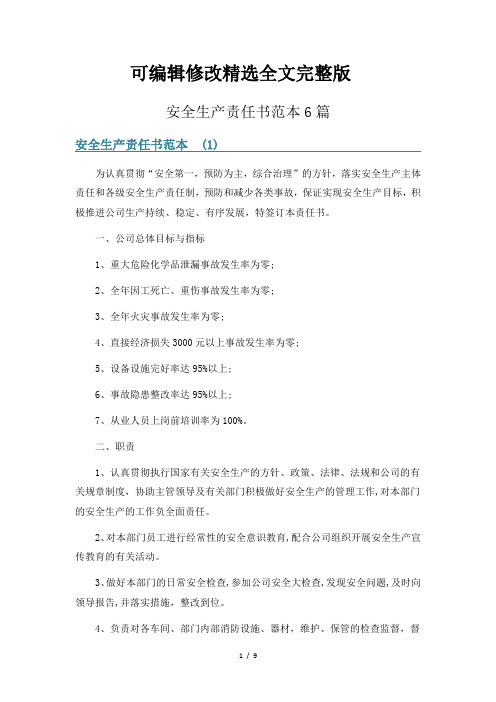 可编辑修改精选全文完整版

安全生产责任书范本6篇

安全生产责任书范本 (1)

为认真贯彻“安全第一，预防为主，综合治理”的方针，落实安全生产主体责任和各级安全生产责任制，预防和减少各类事故，保证实现安全生产目标，积极推进公司生产持续、稳定、有序发展，特签订本责任书。

一、公司总体目标与指标

1、重大危险化学品泄漏事故发生率为零；

2、全年因工死亡、重伤事故发生率为零；

3、全年火灾事故发生率为零；

4、直接经济损失3000元以上事故发生率为零；

5、设备设施完好率达95%以上；

6、事故隐患整改率达95%以上；

7、从业人员上岗前培训率为100%。

二、职责

1、认真贯彻执行国家有关安全生产的方针、政策、法律、法规和公司的有关规章制度，协助主管领导及有关部门积极做好安全生产的管理工作，对本部门的安全生产的工作负全面责任。

2、对本部门员工进行经常性的安全意识教育，配合公司组织开展安全生产宣传教育的有关活动。

3、做好本部门的日常安全检查，参加公司安全大检查，发现安全问题，及时向领导报告，并落实措施，整改到位。

4、负责对各车间、部门内部消防设施、器材，维护、保管的检查监督，督

1 / 9